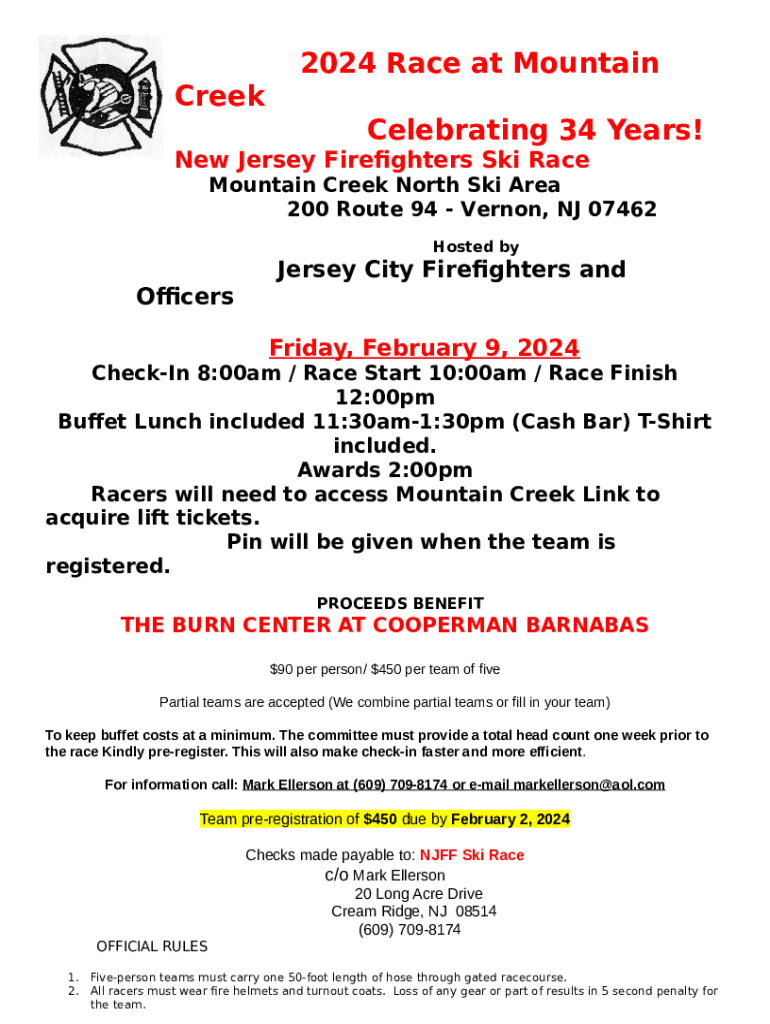 2024 Race at Mountain Creek

Celebrating 34 Years!

New Jersey Firefighters Ski Race

Mountain Creek North Ski Area

200 Route 94 - Vernon, NJ 07462

Hosted by

Jersey City Firefighters and Officers

Friday, February 9, 2024

Check-In 8:00am / Race Start 10:00am / Race Finish 12:00pm

Buffet Lunch included 11:30am-1:30pm (Cash Bar) T-Shirt included.

Awards 2:00pm

Racers will need to access Mountain Creek Link to acquire lift tickets.

Pin will be given when the team is registered.

PROCEEDS BENEFIT

THE BURN CENTER AT COOPERMAN BARNABAS

$90 per person/ $450 per team of five

Partial teams are accepted (We combine partial teams or fill in your team)

To keep buffet costs at a minimum. The committee must provide a total head count one week prior to the race Kindly pre-register. This will also make check-in faster and more efficient.

For information call: Mark Ellerson at (609) 709-8174 or e-mail markellerson@aol.com

Team pre-registration of $450 due by February 2, 2024

Checks made payable to: NJFF Ski Race

c/o Mark Ellerson

20 Long Acre Drive

Cream Ridge, NJ 08514

(609) 709-8174

OFFICIAL RULES

1. Five-person teams must carry one 50-foot length of hose through gated racecourse.
2. All racers must wear fire helmets and turnout coats. Loss of any gear or part of results in 5 second penalty for the team.